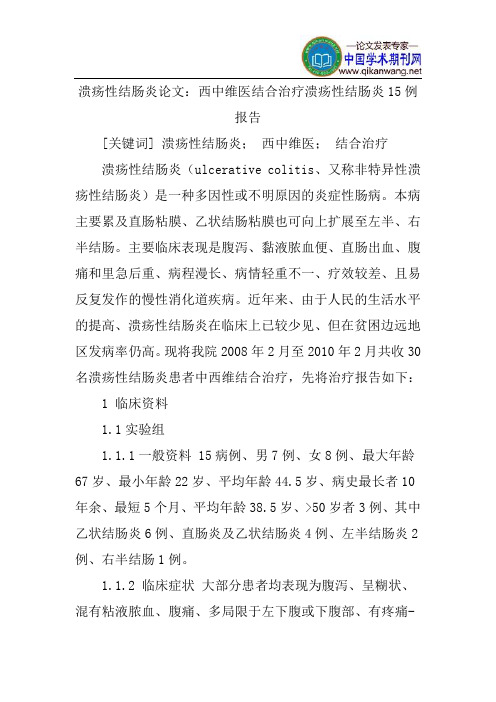 —论文发表专家—
中国学术期刊网
www.qikanwang.net

溃疡性结肠炎论文：西中维医结合治疗溃疡性结肠炎 15 例报告

[关键词] 溃疡性结肠炎； 西中维医； 结合治疗

溃疡性结肠炎（ulcerative colitis、又称非特异性溃疡性结肠炎）是一种多因性或不明原因的炎症性肠病。本病主要累及直肠粘膜、乙状结肠粘膜也可向上扩展至左半、右半结肠。主要临床表现是腹泻、黏液脓血便、直肠出血、腹痛和里急后重、病程漫长、病情轻重不一、疗效较差、且易反复发作的慢性消化道疾病。近年来、由于人民的生活水平的提高、溃疡性结肠炎在临床上已较少见、但在贫困边远地区发病率仍高。现将我院 2008 年 2 月至 2010 年 2 月共收 30 名溃疡性结肠炎患者中西维结合治疗，先将治疗报告如下：

1 临床资料

1.1 实验组

1.1.1 一般资料 15 病例、男 7 例、女 8 例、最大年龄 67 岁、最小年龄 22 岁、平均年龄 44.5 岁、病史最长者 10 年余、最短 5 个月、平均年龄 38.5 岁、>50 岁者 3 例、其中乙状结肠炎 6 例、直肠炎及乙状结肠炎 4 例、左半结肠炎 2 例、右半结肠 1 例。

1.1.2 临床症状 大部分患者均表现为腹泻、呈糊状、混有粘液脓血、腹痛、多局限于左下腹或下腹部、有疼痛-